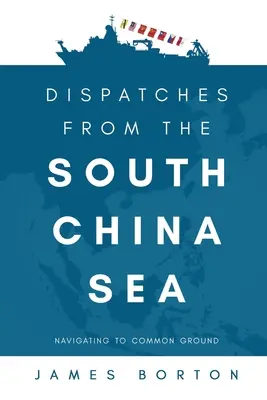 DISPATCHES FROM THE
SOUTH CHINA SEA

NAVIGATING TO COMMON GROUND

JAMES BORTON